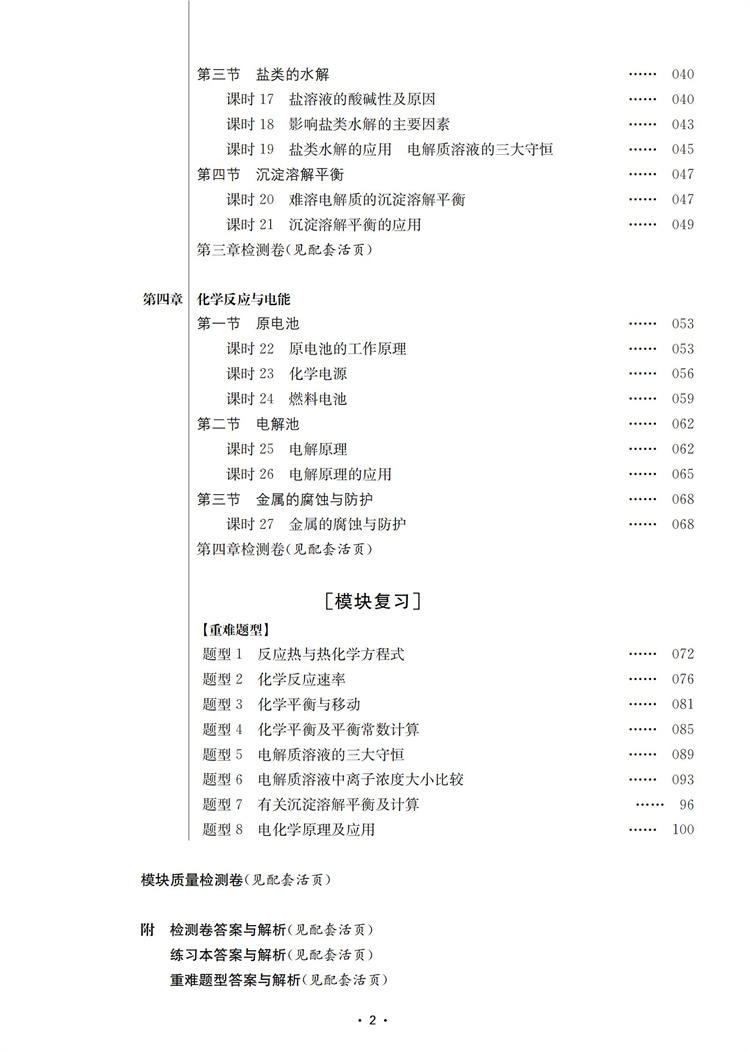 第三节　盐类的水解 …… 040
课时 17　盐溶液的酸碱性及原因 …… 040
课时 18　影响盐类水解的主要因素 …… 043
课时 19　盐类水解的应用　电解质溶液的三大守恒 …… 045
第四节　沉淀溶解平衡 …… 047
课时 20　难溶电解质的沉淀溶解平衡 …… 047
课时 21　沉淀溶解平衡的应用 …… 049
第三章检测卷(见配套活页)

第四章　化学反应与电能
第一节　原电池 …… 053
课时 22　原电池的工作原理 …… 053
课时 23　化学电源 …… 056
课时 24　燃料电池 …… 059
第二节　电解池 …… 062
课时 25　电解原理 …… 062
课时 26　电解原理的应用 …… 065
第三节　金属的腐蚀与防护 …… 068
课时 27　金属的腐蚀与防护 …… 068
第四章检测卷(见配套活页)

[模块复习]
【重难题型】
题型 1　反应热与热化学方程式 …… 072
题型 2　化学反应速率 …… 076
题型 3　化学平衡与移动 …… 081
题型 4　化学平衡及平衡常数计算 …… 085
题型 5　电解质溶液的三大守恒 …… 089
题型 6　电解质溶液中离子浓度大小比较 …… 093
题型 7　有关沉淀溶解平衡及计算 …… 96
题型 8　电化学原理及应用 …… 100

模块质量检测卷(见配套活页)

附　检测卷答案与解析(见配套活页)
练习本答案与解析(见配套活页)
重难题型答案与解析(见配套活页)

· 2 ·